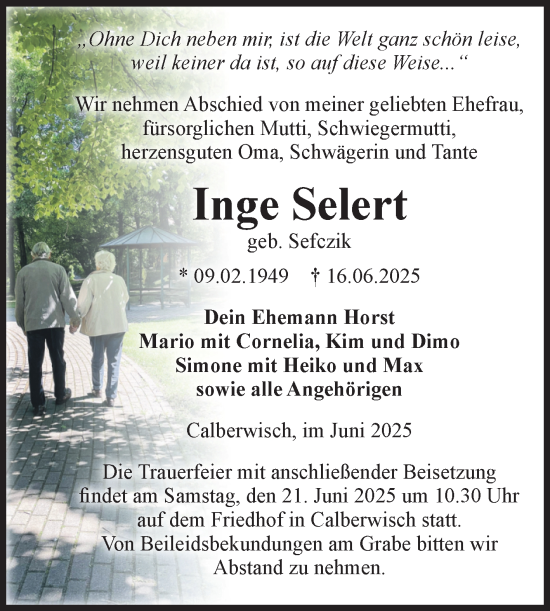 „Ohne Dich neben mir, ist die Welt ganz schön leise, weil keiner da ist, so auf diese Weise...“

Wir nehmen Abschied von meiner geliebten Ehefrau, fürsorglichen Mutti, Schwiegermutti, herzensguten Oma, Schwägerin und Tante

Inge Selert

geb. Sefczik

* 09.02.1949 † 16.06.2025

Dein Ehemann Horst
Mario mit Cornelia, Kim und Dimo
Simone mit Heiko und Max
sowie alle Angehörigen

Calberwisch, im Juni 2025

Die Trauerfeier mit anschließender Beisetzung findet am Samstag, den 21. Juni 2025 um 10.30 Uhr auf dem Friedhof in Calberwisch statt.
Von Beileidsbekundungen am Grabe bitten wir Abstand zu nehmen.